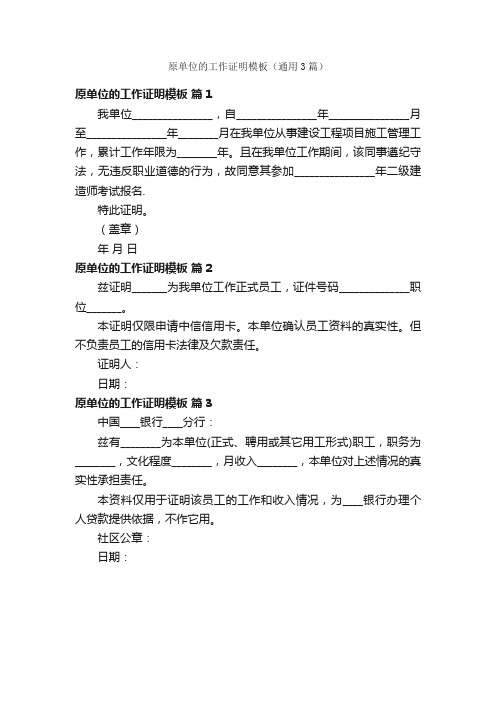 原单位的工作证明模板（通用3篇）

原单位的工作证明模板 篇1

我单位______________，自______________年______________月至______________年_______月在我单位从事建设工程项目施工管理工作，累计工作年限为_______年。且在我单位工作期间，该同事遵纪守法，无违反职业道德的行为，故同意其参加______________年二级建造师考试报名.

特此证明。

（盖章）

年 月 日

原单位的工作证明模板 篇2

兹证明______为我单位工作正式员工，证件号码____________职位______。

本证明仅限申请中信信用卡。本单位确认员工资料的真实性。但不负责员工的信用卡法律及欠款责任。

证明人：

日期：

原单位的工作证明模板 篇3

中国___银行___分行：

兹有_______为本单位(正式、聘用或其它用工形式)职工，职务为_______，文化程度_______，月收入_______，本单位对上述情况的真实性承担责任。

本资料仅用于证明该员工的工作和收入情况，为___银行办理个人贷款提供依据，不作它用。

社区公章：

日期：